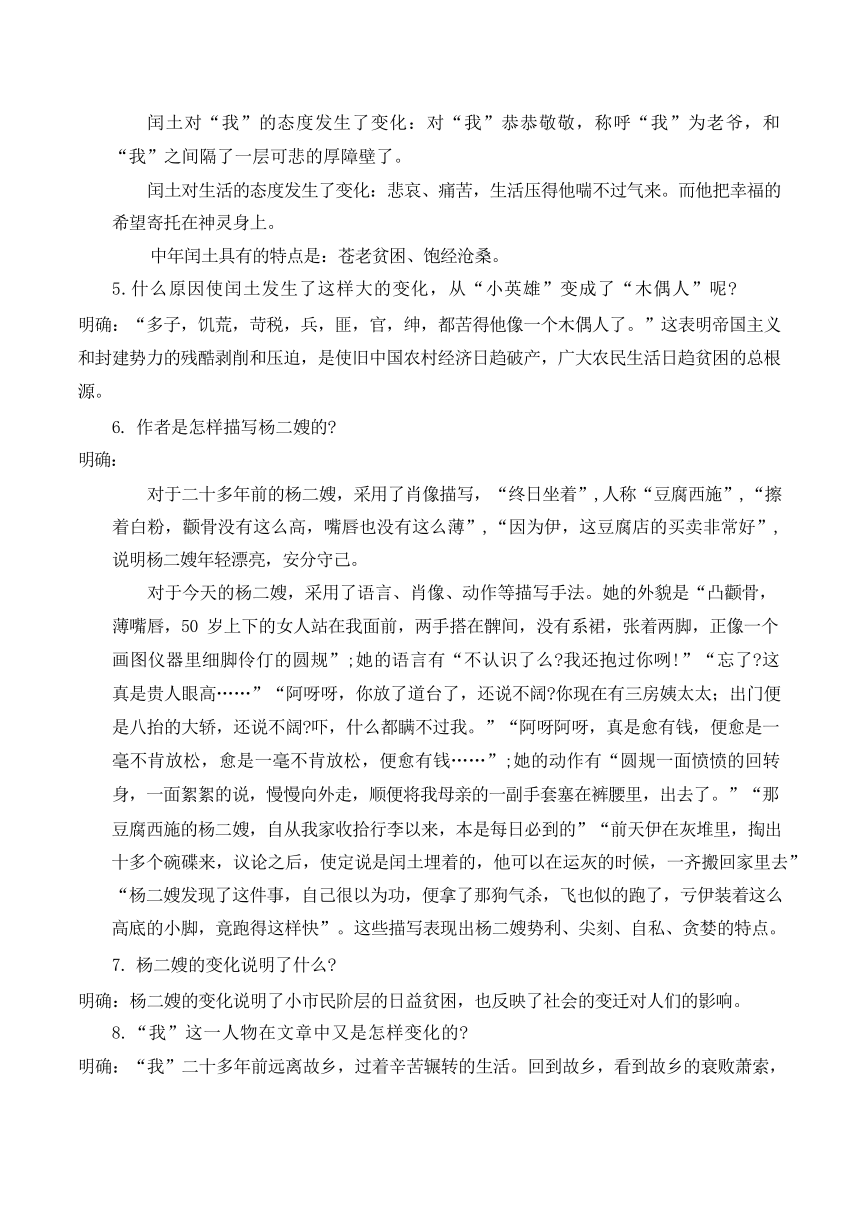 闰土对“我”的态度发生了变化：对“我”恭恭敬敬，称呼“我”为老爷，和“我”之间隔了一层可悲的厚障壁了。

闰土对生活的态度发生了变化：悲哀、痛苦，生活压得他喘不过气来。而他把幸福的希望寄托在神灵身上。

中年闰土具有的特点是：苍老贫困、饱经沧桑。

5.什么原因使闰土发生了这样大的变化，从“小英雄”变成了“木偶人”呢?

明确：“多子，饥荒，苛税，兵，匪，官，绅，都苦得他像一个木偶人了。”这表明帝国主义和封建势力的残酷剥削和压迫，是使旧中国农村经济日趋破产，广大农民生活日趋贫困的总根源。

6. 作者是怎样描写杨二嫂的?

明确：

对于二十多年前的杨二嫂，采用了肖像描写，“终日坐着”，人称“豆腐西施”，“擦着白粉，颧骨没有这么高，嘴唇也没有这么薄”，“因为伊，这豆腐店的买卖非常好”，说明杨二嫂年轻漂亮，安分守己。

对于今天的杨二嫂，采用了语言、肖像、动作等描写手法。她的外貌是“凸颧骨，薄嘴唇，50 岁上下的女人站在我面前，两手搭在髀间，没有系裙，张着两脚，正像一个画图仪器里细脚伶仃的圆规”;她的语言有“不认识了么?我还抱过你咧!”“忘了?这真是贵人眼高……”“阿呀呀，你放了道台了，还说不阔?你现在有三房姨太太；出门便是八抬的大轿，还说不阔?吓，什么都瞒不过我。”“阿呀阿呀，真是愈有钱，便愈是一毫不肯放松，愈是一毫不肯放松，便愈有钱……”;她的动作有“圆规一面愤愤的回转身，一面絮絮的说，慢慢向外走，顺便将我母亲的一副手套塞在裤腰里，出去了。”“那豆腐西施的杨二嫂，自从我家收拾行李以来，本是每日必到的”“前天伊在灰堆里，掏出十多个碗碟来，议论之后，使定说是闰土埋着的，他可以在运灰的时候，一齐搬回家里去”“杨二嫂发现了这件事，自己很以为功，便拿了那狗气杀，飞也似的跑了，亏伊装着这么高底的小脚，竟跑得这样快”。这些描写表现出杨二嫂势利、尖刻、自私、贪婪的特点。

7. 杨二嫂的变化说明了什么?

明确：杨二嫂的变化说明了小市民阶层的日益贫困，也反映了社会的变迁对人们的影响。

8.“我”这一人物在文章中又是怎样变化的?

明确：“我”二十多年前远离故乡，过着辛苦辗转的生活。回到故乡，看到故乡的衰败萧索，